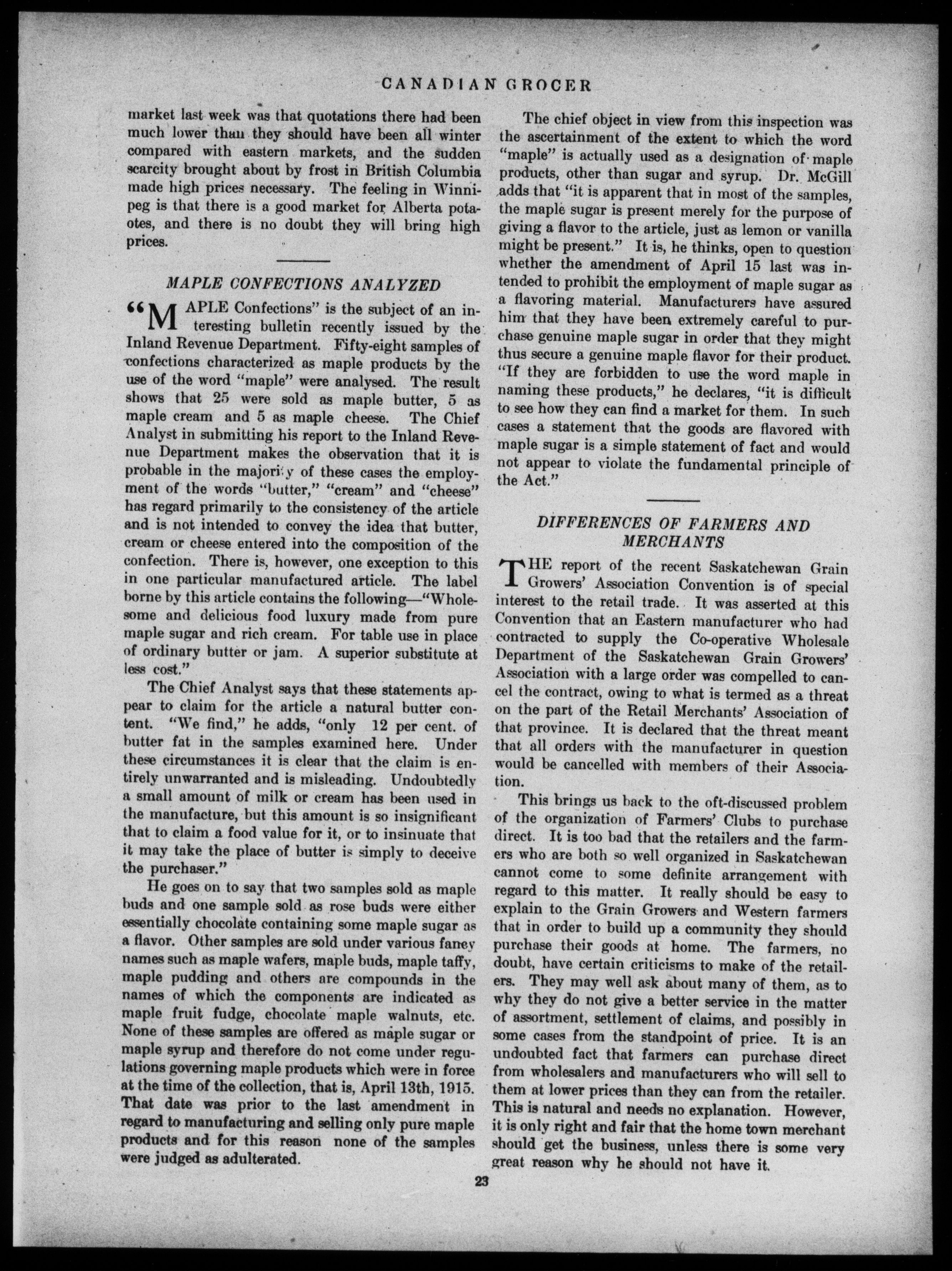 CANADIAN GROCER

market last week was that quotations there had been much lower than they should have been all winter compared with eastern markets, and the sudden scarcity brought about by frost in British Columbia made high prices necessary. The feeling in Winnipeg is that there is a good market for Alberta potatoes, and there is no doubt they will bring high prices.

MAPLE CONFECTIONS ANALYZED

"MAPLE Confections" is the subject of an interesting bulletin recently issued by the Inland Revenue Department. Fifty-eight samples of confections characterized as maple products by the use of the word "maple" were analysed. The result shows that 25 were sold as maple butter, 5 as maple cream and 5 as maple cheese. The Chief Analyst in submitting his report to the Inland Revenue Department makes the observation that it is probable in the majority of these cases the employment of the words "butter," "cream" and "cheese" has regard primarily to the consistency of the article and is not intended to convey the idea that butter, cream or cheese entered into the composition of the confection. There is, however, one exception to this in one particular manufactured article. The label borne by this article contains the following—"Wholesome and delicious food luxury made from pure maple sugar and rich cream. For table use in place of ordinary butter or jam. A superior substitute at less cost."

The Chief Analyst says that these statements appear to claim for the article a natural butter content. "We find," he adds, "only 12 per cent. of butter fat in the samples examined here. Under these circumstances it is clear that the claim is entirely unwarranted and is misleading. Undoubtedly a small amount of milk or cream has been used in the manufacture, but this amount is so insignificant that to claim a food value for it, or to insinuate that it may take the place of butter is simply to deceive the purchaser."

He goes on to say that two samples sold as maple buds and one sample sold as rose buds were either essentially chocolate containing some maple sugar as a flavor. Other samples are sold under various fancy names such as maple wafers, maple buds, maple taffy, maple pudding and others are compounds in the names of which the components are indicated as maple fruit fudge, chocolate maple walnuts, etc. None of these samples are offered as maple sugar or maple syrup and therefore do not come under regulations governing maple products which were in force at the time of the collection, that is, April 13th, 1915. That date was prior to the last amendment in regard to manufacturing and selling only pure maple products and for this reason none of the samples were judged as adulterated.

The chief object in view from this inspection was the ascertainment of the extent to which the word "maple" is actually used as a designation of maple products, other than sugar and syrup. Dr. McGill adds that "it is apparent that in most of the samples, the maple sugar is present merely for the purpose of giving a flavor to the article, just as lemon or vanilla might be present." It is, he thinks, open to question whether the amendment of April 15 last was intended to prohibit the employment of maple sugar as a flavoring material. Manufacturers have assured him that they have been extremely careful to purchase genuine maple sugar in order that they might thus secure a genuine maple flavor for their product. "If they are forbidden to use the word maple in naming these products," he declares, "it is difficult to see how they can find a market for them. In such cases a statement that the goods are flavored with maple sugar is a simple statement of fact and would not appear to violate the fundamental principle of the Act."

DIFFERENCES OF FARMERS AND MERCHANTS

THE report of the recent Saskatchewan Grain Growers' Association Convention is of special interest to the retail trade. It was asserted at this Convention that an Eastern manufacturer who had contracted to supply the Co-operative Wholesale Department of the Saskatchewan Grain Growers' Association with a large order was compelled to cancel the contract, owing to what is termed as a threat on the part of the Retail Merchants' Association of that province. It is declared that the threat meant that all orders with the manufacturer in question would be cancelled with members of their Association.

This brings us back to the oft-discussed problem of the organization of Farmers' Clubs to purchase direct. It is too bad that the retailers and the farmers who are both so well organized in Saskatchewan cannot come to some definite arrangement with regard to this matter. It really should be easy to explain to the Grain Growers and Western farmers that in order to build up a community they should purchase their goods at home. The farmers, no doubt, have certain criticisms to make of the retailers. They may well ask about many of them, as to why they do not give a better service in the matter of assortment, settlement of claims, and possibly in some cases from the standpoint of price. It is an undoubted fact that farmers can purchase direct from wholesalers and manufacturers who will sell to them at lower prices than they can from the retailer. This is natural and needs no explanation. However, it is only right and fair that the home town merchant should get the business, unless there is some very great reason why he should not have it.

23